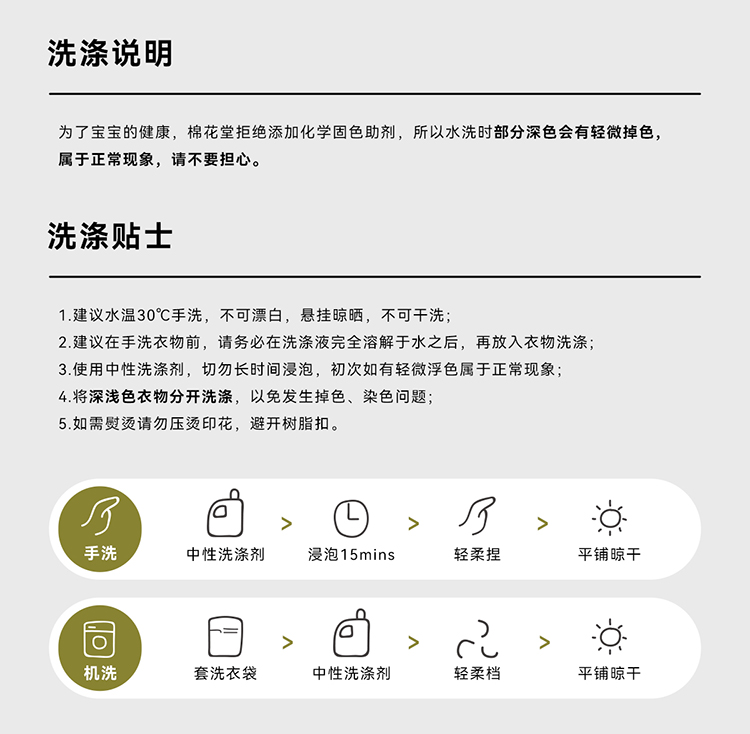 洗涤说明

为了宝宝的健康，棉花堂拒绝添加化学固色助剂，所以水洗时部分深色会有轻微掉色，属于正常现象，请不要担心。

洗涤贴士

1.建议水温30℃手洗，不可漂白，悬挂晾晒，不可干洗；
2.建议在手洗衣物前，请务必在洗涤液完全溶解于水之后，再放入衣物洗涤；
3.使用中性洗涤剂，切勿长时间浸泡，初次如有轻微浮色属于正常现象；
4.将深浅色衣物分开洗涤，以免发生掉色、染色问题；
5.如需熨烫请勿压烫印花，避开树脂扣。

手洗
中性洗涤剂 > 浸泡15mins > 轻柔捏 > 平铺晾干

机洗
套洗衣袋 > 中性洗涤剂 > 轻柔档 > 平铺晾干